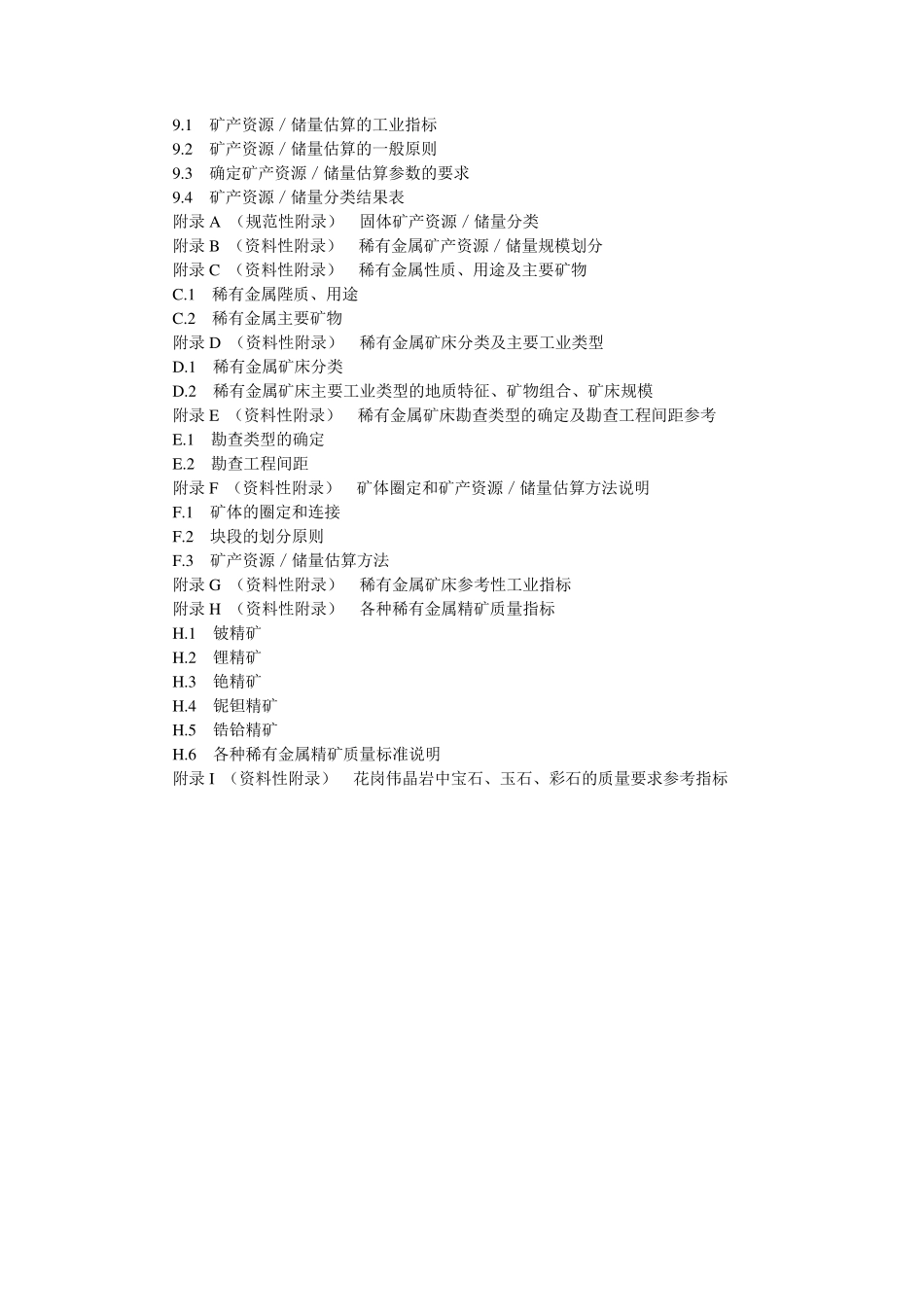 9.1 矿产资源／储量估算的工业指标
9.2 矿产资源／储量估算的一般原则
9.3 确定矿产资源／储量估算参数的要求
9.4 矿产资源／储量分类结果表
附录 A （规范性附录） 固体矿产资源／储量分类
附录 B （资料性附录） 稀有金属矿产资源／储量规模划分
附录 C （资料性附录） 稀有金属性质、用途及主要矿物
C.1 稀有金属陛质、用途
C.2 稀有金属主要矿物
附录 D （资料性附录） 稀有金属矿床分类及主要工业类型
D.1 稀有金属矿床分类
D.2 稀有金属矿床主要工业类型的地质特征、矿物组合、矿床规模
附录 E （资料性附录） 稀有金属矿床勘查类型的确定及勘查工程间距参考
E.1 勘查类型的确定
E.2 勘查工程间距
附录 F （资料性附录） 矿体圈定和矿产资源／储量估算方法说明
F.1 矿体的圈定和连接
F.2 块段的划分原则
F.3 矿产资源／储量估算方法
附录 G （资料性附录） 稀有金属矿床参考性工业指标
附录 H （资料性附录） 各种稀有金属精矿质量指标
H.1 铍精矿
H.2 锂精矿
H.3 铯精矿
H.4 铌钽精矿
H.5 锆铪精矿
H.6 各种稀有金属精矿质量标准说明
附录 I （资料性附录） 花岗伟晶岩中宝石、玉石、彩石的质量要求参考指标